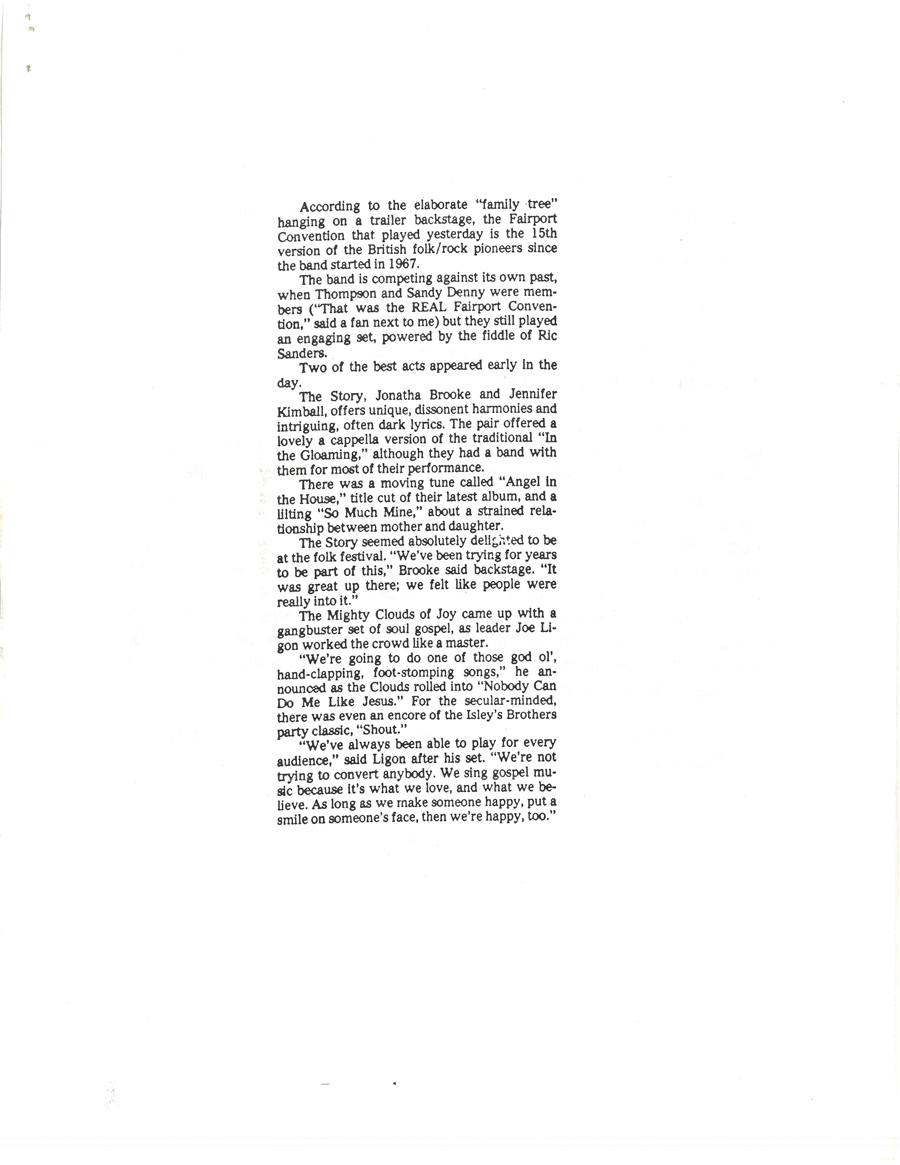 According to the elaborate "family tree" hanging on a trailer backstage, the Fairport Convention that played yesterday is the 15th version of the British folk/rock pioneers since the band started in 1967.

The band is competing against its own past, when Thompson and Sandy Denny were members ("That was the REAL Fairport Convention," said a fan next to me) but they still played an engaging set, powered by the fiddle of Ric Sanders.

Two of the best acts appeared early in the day.

The Story, Jonatha Brooke and Jennifer Kimball, offers unique, dissonent harmonies and intriguing, often dark lyrics. The pair offered a lovely a cappella version of the traditional "In the Gloaming," although they had a band with them for most of their performance.

There was a moving tune called "Angel in the House," title cut of their latest album, and a lilting "So Much Mine," about a strained relationship between mother and daughter.

The Story seemed absolutely delighted to be at the folk festival. "We've been trying for years to be part of this," Brooke said backstage. "It was great up there; we felt like people were really into it."

The Mighty Clouds of Joy came up with a gangbuster set of soul gospel, as leader Joe Ligon worked the crowd like a master.

"We're going to do one of those god ol', hand-clapping, foot-stomping songs," he announced as the Clouds rolled into "Nobody Can Do Me Like Jesus." For the secular-minded, there was even an encore of the Isley's Brothers party classic, "Shout."

"We've always been able to play for every audience," said Ligon after his set. "We're not trying to convert anybody. We sing gospel music because it's what we love, and what we believe. As long as we make someone happy, put a smile on someone's face, then we're happy, too."